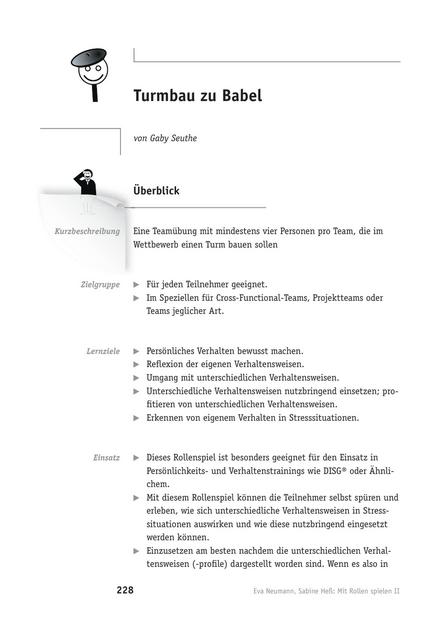 Turmbau zu Babel

von Gaby Seuthe

Überblick

Kurzbeschreibung

Eine Teamübung mit mindestens vier Personen pro Team, die im Wettbewerb einen Turm bauen sollen

Zielgruppe

► Für jeden Teilnehmer geeignet.
► Im Speziellen für Cross-Functional-Teams, Projektteams oder Teams jeglicher Art.

Lernziele

► Persönliches Verhalten bewusst machen.
► Reflexion der eigenen Verhaltensweisen.
► Umgang mit unterschiedlichen Verhaltensweisen.
► Unterschiedliche Verhaltensweisen nutzbringend einsetzen; profitieren von unterschiedlichen Verhaltensweisen.
► Erkennen von eigenem Verhalten in Stresssituationen.

Einsatz

► Dieses Rollenspiel ist besonders geeignet für den Einsatz in Persönlichkeits- und Verhaltenstrainings wie DISG® oder Ähnlichem.
► Mit diesem Rollenspiel können die Teilnehmer selbst spüren und erleben, wie sich unterschiedliche Verhaltensweisen in Stresssituationen auswirken und wie diese nutzbringend eingesetzt werden können.
► Einzusetzen am besten nachdem die unterschiedlichen Verhaltensweisen (-profile) dargestellt worden sind. Wenn es also in

228

Eva Neumann, Sabine Heß: Mit Rollen spielen II